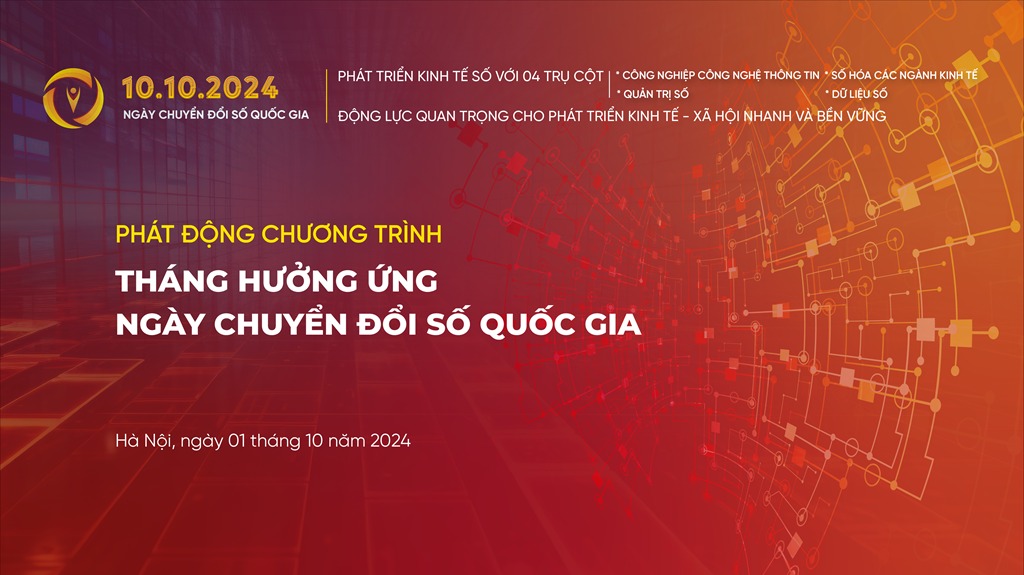 10.10.2024
NGÀY CHUYỂN ĐỔI SỐ QUỐC GIA

PHÁT TRIỂN KINH TẾ SỐ VỚI 04 TRỤ CỘT
* CÔNG NGHIỆP CÔNG NGHỆ THÔNG TIN * SỐ HÓA CÁC NGÀNH KINH TẾ
* QUẢN TRỊ SỐ * DỮ LIỆU SỐ
ĐỘNG LỰC QUAN TRỌNG CHO PHÁT TRIỂN KINH TẾ - XÃ HỘI NHANH VÀ BỀN VỮNG

PHÁT ĐỘNG CHƯƠNG TRÌNH
THÁNG HƯỞNG ỨNG
NGÀY CHUYỂN ĐỔI SỐ QUỐC GIA

Hà Nội, ngày 01 tháng 10 năm 2024